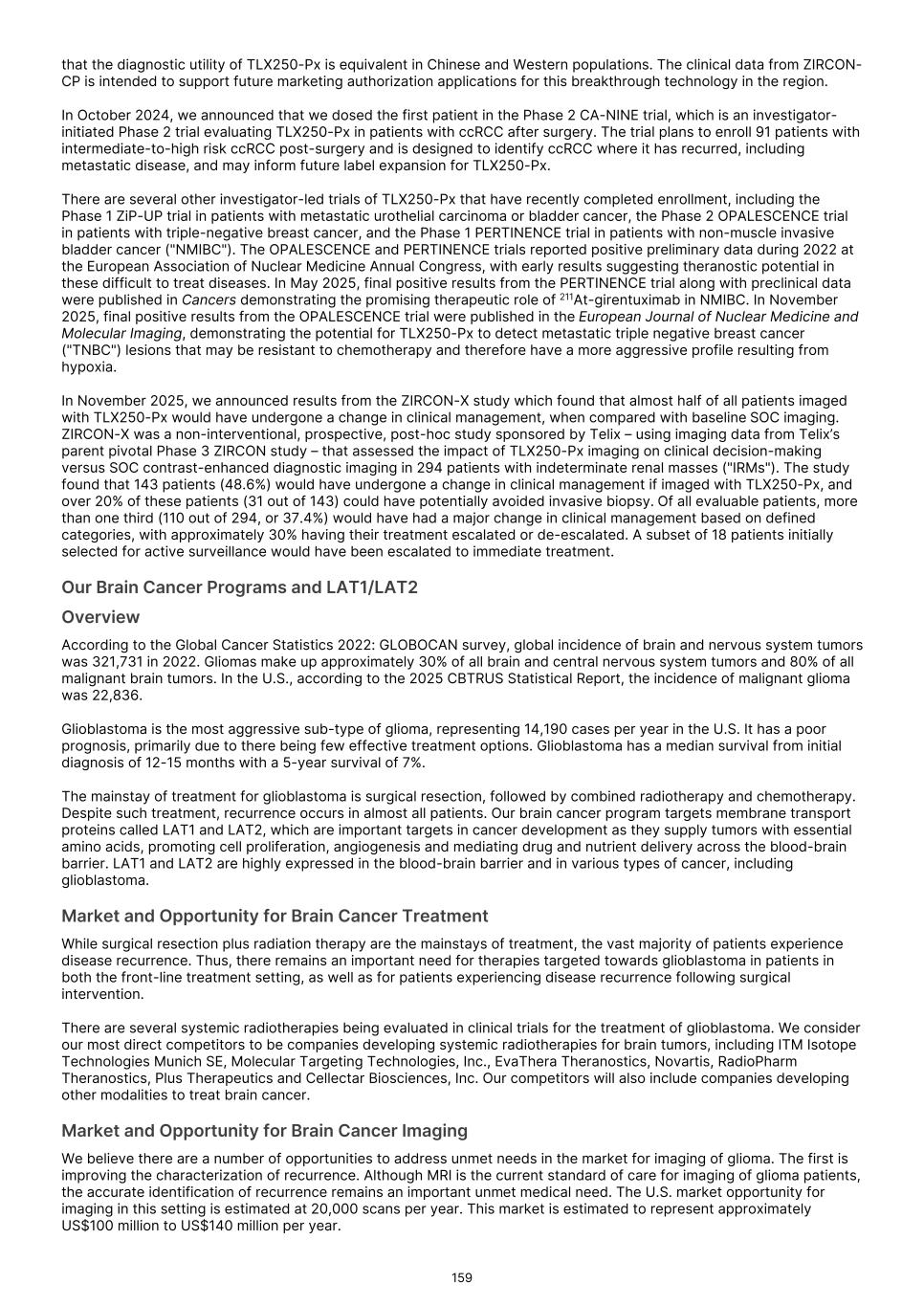 that the diagnostic utility of TLX250-Px is equivalent in Chinese and Western populations. The clinical data from ZIRCON-CP is intended to support future marketing authorization applications for this breakthrough technology in the region.

In October 2024, we announced that we dosed the first patient in the Phase 2 CA-NINE trial, which is an investigator-initiated Phase 2 trial evaluating TLX250-Px in patients with ccRCC after surgery. The trial plans to enroll 91 patients with intermediate-to-high risk ccRCC post-surgery and is designed to identify ccRCC where it has recurred, including metastatic disease, and may inform future label expansion for TLX250-Px.

There are several other investigator-led trials of TLX250-Px that have recently completed enrollment, including the Phase 1 ZiP-UP trial in patients with metastatic urothelial carcinoma or bladder cancer, the Phase 2 OPALESCENCE trial in patients with triple-negative breast cancer, and the Phase 1 PERTINENCE trial in patients with non-muscle invasive bladder cancer ("NMIBC"). The OPALESCENCE and PERTINENCE trials reported positive preliminary data during 2022 at the European Association of Nuclear Medicine Annual Congress, with early results suggesting theranostic potential in these difficult to treat diseases. In May 2025, final positive results from the PERTINENCE trial along with preclinical data were published in Cancers demonstrating the promising therapeutic role of $^{211}$At-girentuximab in NMIBC. In November 2025, final positive results from the OPALESCENCE trial were published in the European Journal of Nuclear Medicine and Molecular Imaging, demonstrating the potential for TLX250-Px to detect metastatic triple negative breast cancer ("TNBC") lesions that may be resistant to chemotherapy and therefore have a more aggressive profile resulting from hypoxia.

In November 2025, we announced results from the ZIRCON-X study which found that almost half of all patients imaged with TLX250-Px would have undergone a change in clinical management, when compared with baseline SOC imaging. ZIRCON-X was a non-interventional, prospective, post-hoc study sponsored by Telix – using imaging data from Telix's parent pivotal Phase 3 ZIRCON study – that assessed the impact of TLX250-Px imaging on clinical decision-making versus SOC contrast-enhanced diagnostic imaging in 294 patients with indeterminate renal masses ("IRMs"). The study found that 143 patients (48.6%) would have undergone a change in clinical management if imaged with TLX250-Px, and over 20% of these patients (31 out of 143) could have potentially avoided invasive biopsy. Of all evaluable patients, more than one third (110 out of 294, or 37.4%) would have had a major change in clinical management based on defined categories, with approximately 30% having their treatment escalated or de-escalated. A subset of 18 patients initially selected for active surveillance would have been escalated to immediate treatment.

Our Brain Cancer Programs and LAT1/LAT2

Overview

According to the Global Cancer Statistics 2022: GLOBOCAN survey, global incidence of brain and nervous system tumors was 321,731 in 2022. Gliomas make up approximately 30% of all brain and central nervous system tumors and 80% of all malignant brain tumors. In the U.S., according to the 2025 CBTRUS Statistical Report, the incidence of malignant glioma was 22,836.

Glioblastoma is the most aggressive sub-type of glioma, representing 14,190 cases per year in the U.S. It has a poor prognosis, primarily due to there being few effective treatment options. Glioblastoma has a median survival from initial diagnosis of 12-15 months with a 5-year survival of 7%.

The mainstay of treatment for glioblastoma is surgical resection, followed by combined radiotherapy and chemotherapy. Despite such treatment, recurrence occurs in almost all patients. Our brain cancer program targets membrane transport proteins called LAT1 and LAT2, which are important targets in cancer development as they supply tumors with essential amino acids, promoting cell proliferation, angiogenesis and mediating drug and nutrient delivery across the blood-brain barrier. LAT1 and LAT2 are highly expressed in the blood-brain barrier and in various types of cancer, including glioblastoma.

Market and Opportunity for Brain Cancer Treatment

While surgical resection plus radiation therapy are the mainstays of treatment, the vast majority of patients experience disease recurrence. Thus, there remains an important need for therapies targeted towards glioblastoma in patients in both the front-line treatment setting, as well as for patients experiencing disease recurrence following surgical intervention.

There are several systemic radiotherapies being evaluated in clinical trials for the treatment of glioblastoma. We consider our most direct competitors to be companies developing systemic radiotherapies for brain tumors, including ITM Isotope Technologies Munich SE, Molecular Targeting Technologies, Inc., EvaThera Theranostics, Novartis, RadioPharm Theranostics, Plus Therapeutics and Cellectar Biosciences, Inc. Our competitors will also include companies developing other modalities to treat brain cancer.

Market and Opportunity for Brain Cancer Imaging

We believe there are a number of opportunities to address unmet needs in the market for imaging of glioma. The first is improving the characterization of recurrence. Although MRI is the current standard of care for imaging of glioma patients, the accurate identification of recurrence remains an important unmet medical need. The U.S. market opportunity for imaging in this setting is estimated at 20,000 scans per year. This market is estimated to represent approximately US$100 million to US$140 million per year.

159